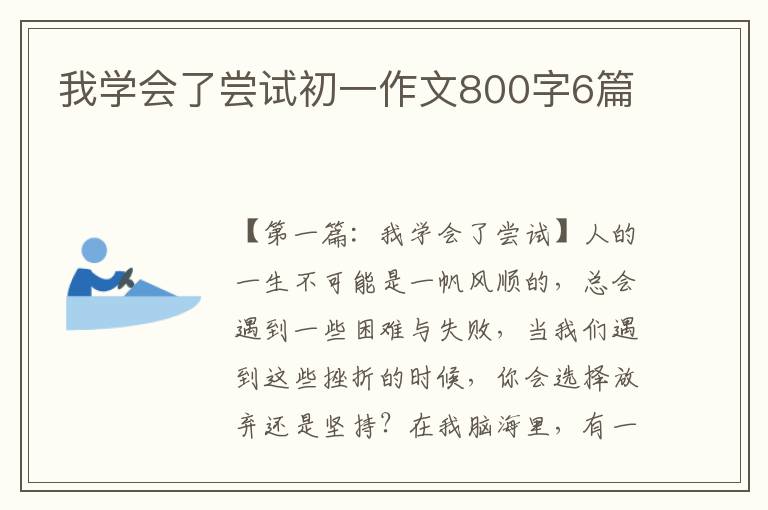 我学会了尝试初一作文800字6篇

【第一篇：我学会了尝试】人的一生不可能是一帆风顺的，总会遇到一些困难与失败，当我们遇到这些挫折的时候，你会选择放弃还是坚持？在我脑海里，有一